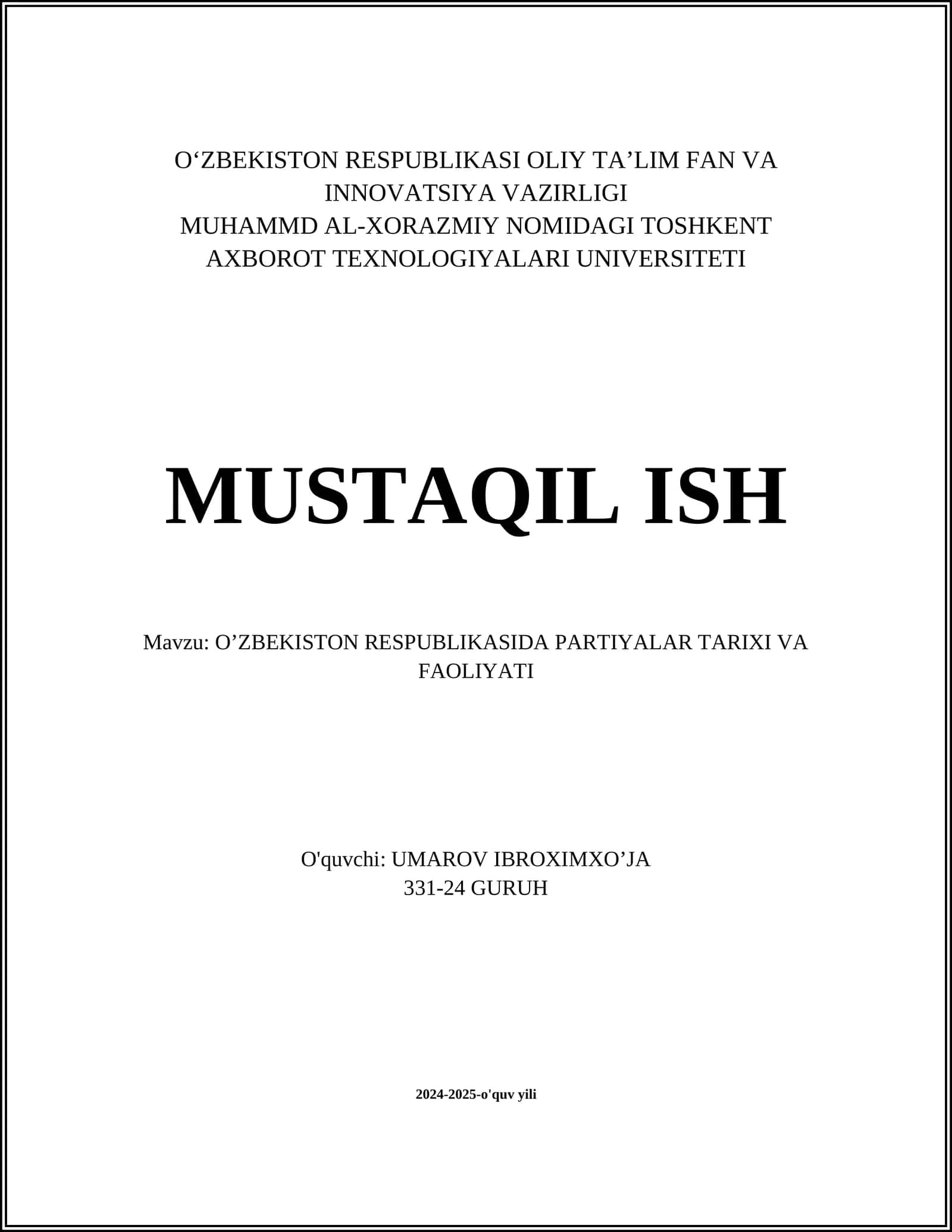 O‘ZBEKISTON RESPUBLIKASI OLIY TA’LIM FAN VA INNOVATSIYA VAZIRLIGI
MUHAMMD AL-XORAZMIY NOMIDAGI TOSHKENT AXBOROT TEXNOLOGIYALARI UNIVERSITETI

MUSTAQIL ISH

Mavzu: O’ZBEKISTON RESPUBLIKASIDA PARTIYALAR TARIXI VA FAOLIYATI

O'quvchi: UMAROV IBROXIMXO’JA
331-24 GURUH

2024-2025-o'quv yili